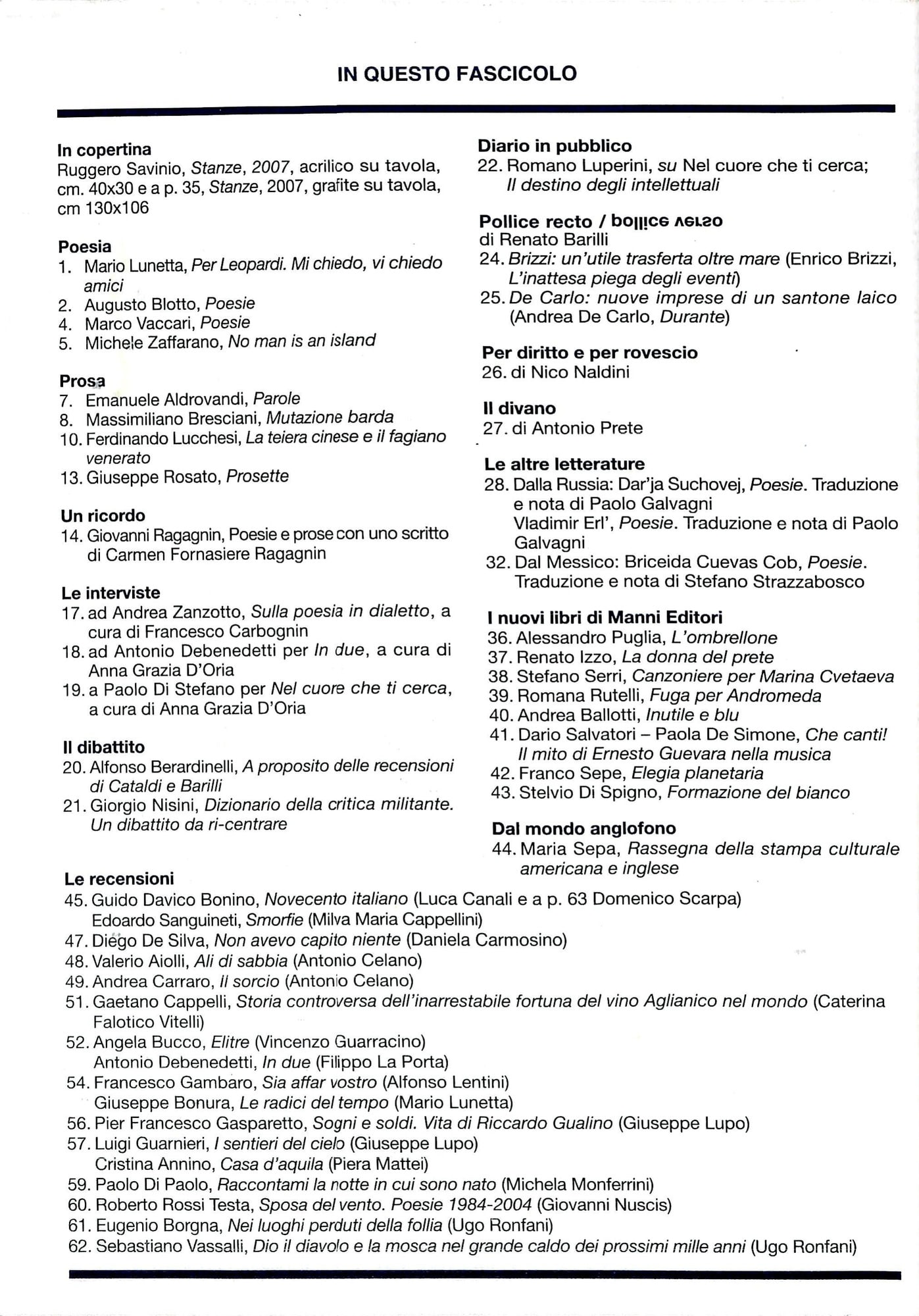 IN QUESTO FASCICOLO

In copertina
Ruggero Savinio, Stanze, 2007, acrilico su tavola, cm. 40x30 e a p. 35, Stanze, 2007, grafite su tavola, cm 130x106

Poesia
1. Mario Lunetta, Per Leopardi. Mi chiedo, vi chiedo amici
2. Augusto Blotto, Poesie
4. Marco Vaccari, Poesie
5. Michele Zaffarano, No man is an island

Prosa
7. Emanuele Aldrovandi, Parole
8. Massimiliano Bresciani, Mutazione barda
10. Ferdinando Lucchesi, La teiera cinese e il fagiano venerato
13. Giuseppe Rosato, Prosette

Un ricordo
14. Giovanni Ragagnin, Poesie e prose con uno scritto di Carmen Fornasiere Ragagnin

Le interviste
17. ad Andrea Zanzotto, Sulla poesia in dialetto, a cura di Francesco Carbognin
18. ad Antonio Debenedetti per In due, a cura di Anna Grazia D'Oria
19. a Paolo Di Stefano per Nel cuore che ti cerca, a cura di Anna Grazia D'Oria

Il dibattito
20. Alfonso Berardinelli, A proposito delle recensioni di Cataldi e Barilli
21. Giorgio Nisini, Dizionario della critica militante. Un dibattito da ri-centrare

Diario in pubblico
22. Romano Luperini, su Nel cuore che ti cerca; Il destino degli intellettuali

Pollice recto / pollice verso
di Renato Barilli
24. Brizzi: un'utile trasferta oltre mare (Enrico Brizzi, L'inattesa piega degli eventi)
25. De Carlo: nuove imprese di un santone laico (Andrea De Carlo, Durante)

Per diritto e per rovescio
26. di Nico Naldini

Il divano
27. di Antonio Prete

Le altre letterature
28. Dalla Russia: Dar'ja Suchovej, Poesie. Traduzione e nota di Paolo Galvagni
Vladimir Erl', Poesie. Traduzione e nota di Paolo Galvagni
32. Dal Messico: Briceida Cuevas Cob, Poesie. Traduzione e nota di Stefano Strazzabosco

I nuovi libri di Manni Editori
36. Alessandro Puglia, L'ombrellone
37. Renato Izzo, La donna del prete
38. Stefano Serri, Canzoniere per Marina Cvetaeva
39. Romana Rutelli, Fuga per Andromeda
40. Andrea Ballotti, Inutile e blu
41. Dario Salvatori – Paola De Simone, Che canti! Il mito di Ernesto Guevara nella musica
42. Franco Sepe, Elegia planetaria
43. Stelvio Di Spigno, Formazione del bianco

Dal mondo anglofono
44. Maria Sepa, Rassegna della stampa culturale americana e inglese

Le recensioni
45. Guido Davico Bonino, Novecento italiano (Luca Canali e a p. 63 Domenico Scarpa)
Edoardo Sanguineti, Smorfie (Milva Maria Cappellini)
47. Diego De Silva, Non avevo capito niente (Daniela Carmosino)
48. Valerio Aiolli, Ali di sabbia (Antonio Celano)
49. Andrea Carraro, Il sorcio (Antonio Celano)
51. Gaetano Cappelli, Storia controversa dell'inarrestabile fortuna del vino Aglianico nel mondo (Caterina Falotico Vitelli)
52. Angela Bucco, Elitre (Vincenzo Guarracino)
Antonio Debenedetti, In due (Filippo La Porta)
54. Francesco Gambaro, Sia affar vostro (Alfonso Lentini)
Giuseppe Bonura, Le radici del tempo (Mario Lunetta)
56. Pier Francesco Gasparetto, Sogni e soldi. Vita di Riccardo Gualino (Giuseppe Lupo)
57. Luigi Guarnieri, I sentieri del cielo (Giuseppe Lupo)
Cristina Annino, Casa d'aquila (Piera Mattei)
59. Paolo Di Paolo, Raccontami la notte in cui sono nato (Michela Monferrini)
60. Roberto Rossi Testa, Sposa del vento. Poesie 1984-2004 (Giovanni Nuscis)
61. Eugenio Borgna, Nei luoghi perduti della follia (Ugo Ronfani)
62. Sebastiano Vassalli, Dio il diavolo e la mosca nel grande caldo dei prossimi mille anni (Ugo Ronfani)